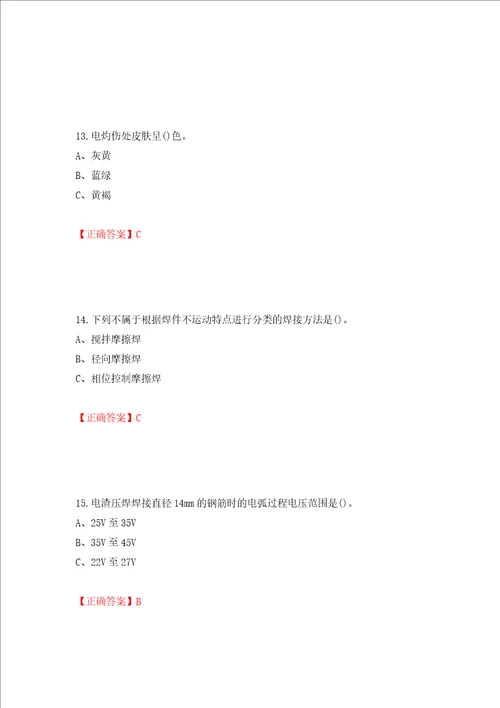 13.电灼伤处皮肤呈()色。
A、灰黄
B、蓝绿
C、黄褐

【正确答案】C

14.下列不属于根据焊件不运动特点进行分类的焊接方法是()。
A、搅拌摩擦焊
B、径向摩擦焊
C、相位控制摩擦焊

【正确答案】C

15.电渣压焊焊接直径14mm的钢筋时的电弧过程电压范围是()。
A、25V至35V
B、35V至45V
C、22V至27V

【正确答案】B